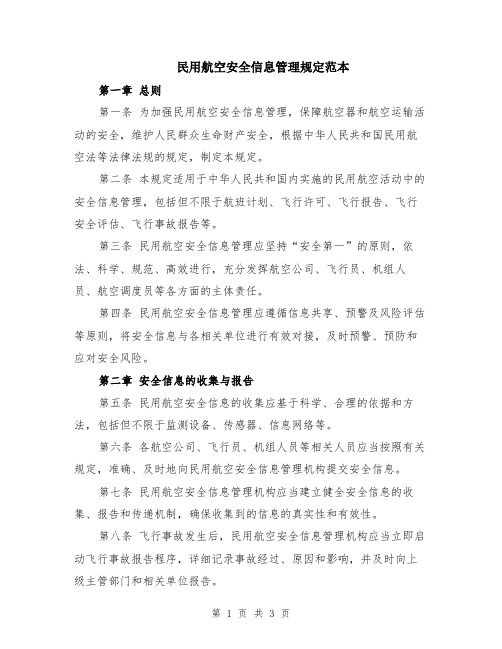 民用航空安全信息管理规定范本

第一章 总则

第一条 为加强民用航空安全信息管理，保障航空器和航空运输活动的安全，维护人民群众生命财产安全，根据中华人民共和国民用航空法等法律法规的规定，制定本规定。

第二条 本规定适用于中华人民共和国内实施的民用航空活动中的安全信息管理，包括但不限于航班计划、飞行许可、飞行报告、飞行安全评估、飞行事故报告等。

第三条 民用航空安全信息管理应坚持“安全第一”的原则，依法、科学、规范、高效进行，充分发挥航空公司、飞行员、机组人员、航空调度员等各方面的主体责任。

第四条 民用航空安全信息管理应遵循信息共享、预警及风险评估等原则，将安全信息与各相关单位进行有效对接，及时预警、预防和应对安全风险。

第二章 安全信息的收集与报告

第五条 民用航空安全信息的收集应基于科学、合理的依据和方法，包括但不限于监测设备、传感器、信息网络等。

第六条 各航空公司、飞行员、机组人员等相关人员应当按照有关规定，准确、及时地向民用航空安全信息管理机构提交安全信息。

第七条 民用航空安全信息管理机构应当建立健全安全信息的收集、报告和传递机制，确保收集到的信息的真实性和有效性。

第八条 飞行事故发生后，民用航空安全信息管理机构应当立即启动飞行事故报告程序，详细记录事故经过、原因和影响，并及时向上级主管部门和相关单位报告。

第 1 页 共 3 页